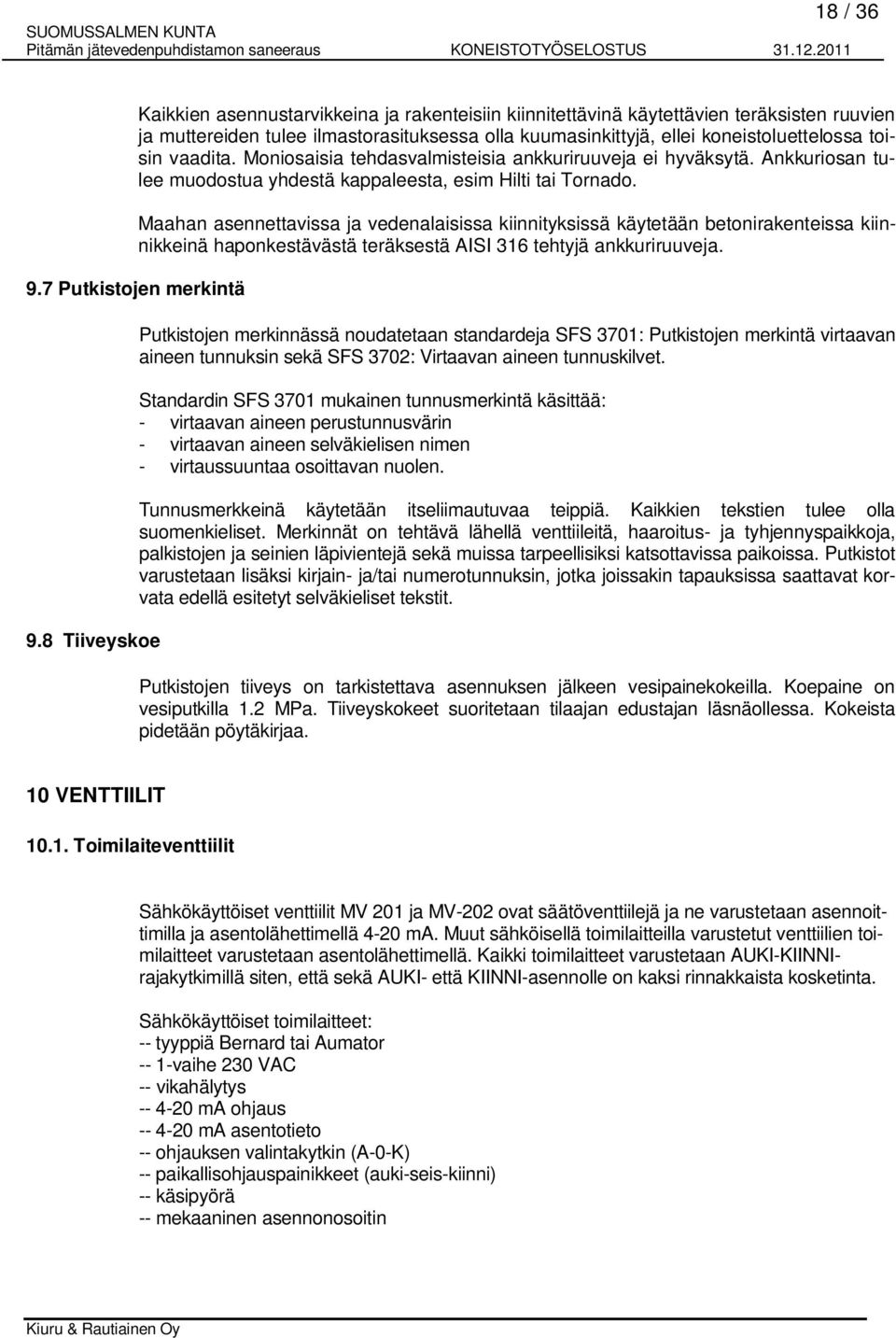 18 / 36

SUOMUSSALMEN KUNTA
Pitämän jätevedenpuhdistamon saneeraus KONEISTOTYÖSELOSTUS 31.12.2011

Kaikkien asennustarvikkeina ja rakenteisiin kiinnitettävinä käytettävien teräksisten ruuvien ja muttereiden tulee ilmastorasituksessa olla kuumasinkittyjä, ellei koneistoluettelossa toisin vaadita. Moniosaisia tehdasvalmisteisia ankkuriruuveja ei hyväksytä. Ankkuriosan tulee muodostua yhdestä kappaleesta, esim Hilti tai Tornado.

Maahan asennettavissa ja vedenalaisissa kiinnityksissä käytetään betonirakenteissa kiinnikkeinä haponkestävästä teräksestä AISI 316 tehtyjä ankkuriruuveja.

9.7 Putkistojen merkintä

Putkistojen merkinnässä noudatetaan standardeja SFS 3701: Putkistojen merkintä virtaavan aineen tunnuksin sekä SFS 3702: Virtaavan aineen tunnuskilvet.

Standardin SFS 3701 mukainen tunnusmerkintä käsittää:
- virtaavan aineen perustunnusvärin
- virtaavan aineen selväkielisen nimen
- virtaussuuntaa osoittavan nuolen.

Tunnusmerkkeinä käytetään itseliimautuvaa teippiä. Kaikkien tekstien tulee olla suomenkieliset. Merkinnät on tehtävä lähellä venttiileitä, haaroitus- ja tyhjennyspaikkoja, palkistojen ja seinien läpivientejä sekä muissa tarpeellisiksi katsottavissa paikoissa. Putkistot varustetaan lisäksi kirjain- ja/tai numerotunnuksin, jotka joissakin tapauksissa saattavat korvata edellä esitetyt selväkieliset tekstit.

9.8 Tiiveyskoe

Putkistojen tiiveys on tarkistettava asennuksen jälkeen vesipainekokeilla. Koepaine on vesiputkilla 1.2 MPa. Tiiveyskokeet suoritetaan tilaajan edustajan läsnäollessa. Kokeista pidetään pöytäkirjaa.

10 VENTTIILIT

10.1. Toimilaiteventtiilit

Sähkökäyttöiset venttiilit MV 201 ja MV-202 ovat säätöventtiilejä ja ne varustetaan asennoittimilla ja asentolähettimellä 4-20 mA. Muut sähköisellä toimilaitteilla varustetut venttiilien toimilaitteet varustetaan asentolähettimellä. Kaikki toimilaitteet varustetaan AUKI-KIINNI-rajakytkimillä siten, että sekä AUKI- että KIINNI-asennolle on kaksi rinnakkaista kosketinta.

Sähkökäyttöiset toimilaitteet:
-- tyyppiä Bernard tai Aumator
-- 1-vaihe 230 VAC
-- vikahälytys
-- 4-20 mA ohjaus
-- 4-20 mA asentotieto
-- ohjauksen valintakytkin (A-0-K)
-- paikallisohjauspainikkeet (auki-seis-kiinni)
-- käsipyörä
-- mekaaninen asennonosoitin

Kiuru & Rautiainen Oy